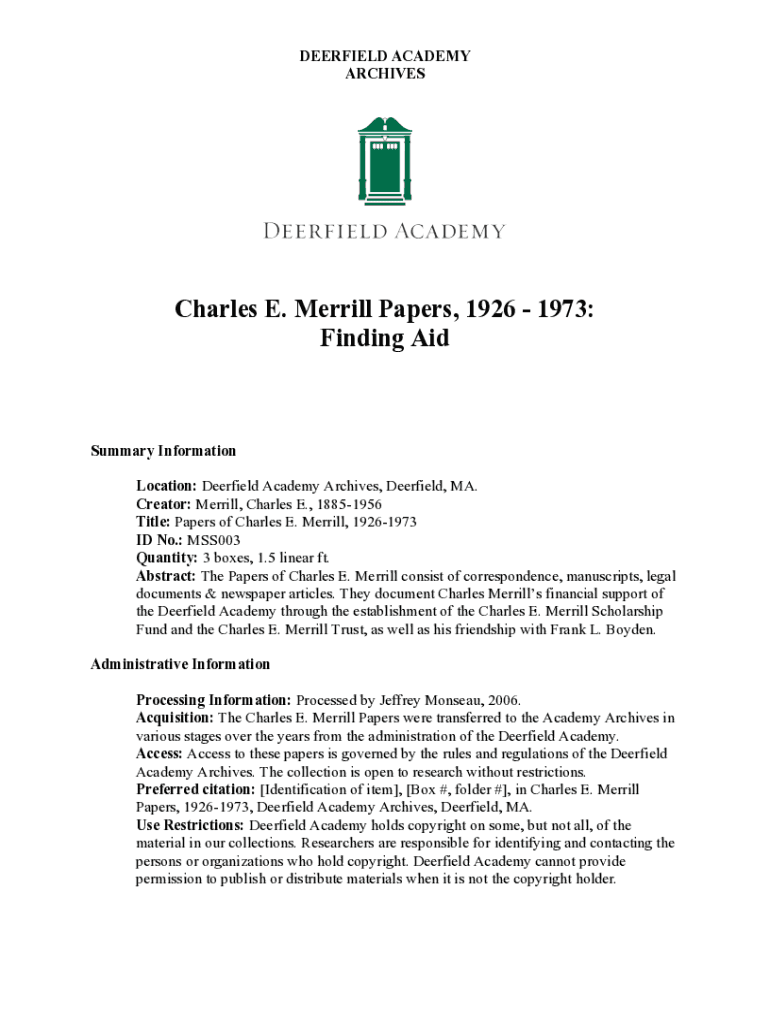 DEERFIELD ACADEMY
ARCHIVES

DEERFIELD ACADEMY

Charles E. Merrill Papers, 1926 - 1973:
Finding Aid

Summary Information

Location: Deerfield Academy Archives, Deerfield, MA.
Creator: Merrill, Charles E., 1885-1956
Title: Papers of Charles E. Merrill, 1926-1973
ID No.: MSS003
Quantity: 3 boxes, 1.5 linear ft.
Abstract: The Papers of Charles E. Merrill consist of correspondence, manuscripts, legal documents & newspaper articles. They document Charles Merrill's financial support of the Deerfield Academy through the establishment of the Charles E. Merrill Scholarship Fund and the Charles E. Merrill Trust, as well as his friendship with Frank L. Boyden.

Administrative Information

Processing Information: Processed by Jeffrey Monseau, 2006.
Acquisition: The Charles E. Merrill Papers were transferred to the Academy Archives in various stages over the years from the administration of the Deerfield Academy.
Access: Access to these papers is governed by the rules and regulations of the Deerfield Academy Archives. The collection is open to research without restrictions.
Preferred citation: [Identification of item], [Box #, folder #], in Charles E. Merrill Papers, 1926-1973, Deerfield Academy Archives, Deerfield, MA.
Use Restrictions: Deerfield Academy holds copyright on some, but not all, of the material in our collections. Researchers are responsible for identifying and contacting the persons or organizations who hold copyright. Deerfield Academy cannot provide permission to publish or distribute materials when it is not the copyright holder.